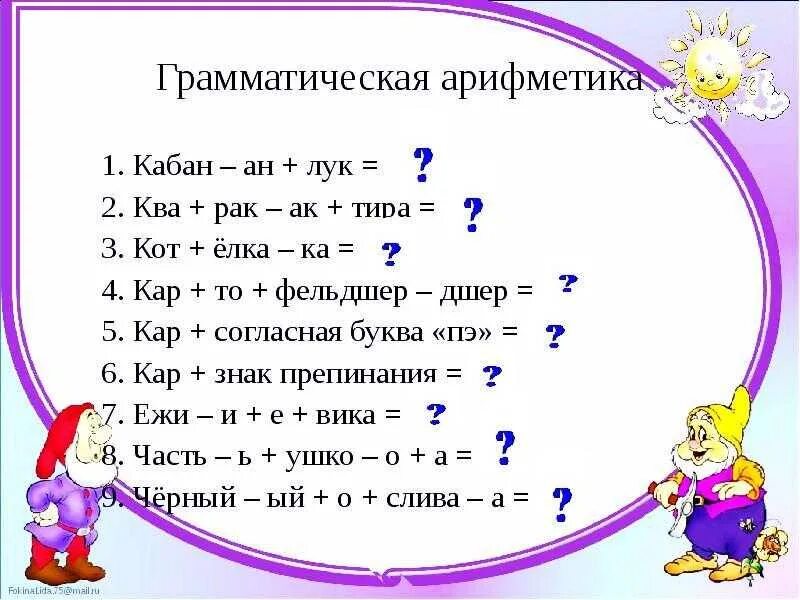 Грамматическая арифметика

1. Кабан – ан + лук = ?
2. Ква + рак – ак + тира = ?
3. Кот + ёлка – ка = ?
4. Кар + то + фельдшер – дшер = ?
5. Кар + согласная буква «пэ» = ?
6. Кар + знак препинания = ?
7. Ежи – и + е + вика = ?
8. Часть – ь + ушко – о + а = ?
9. Чёрный – ый + о + слива – а = ?

FokinaLida.75@mail.ru